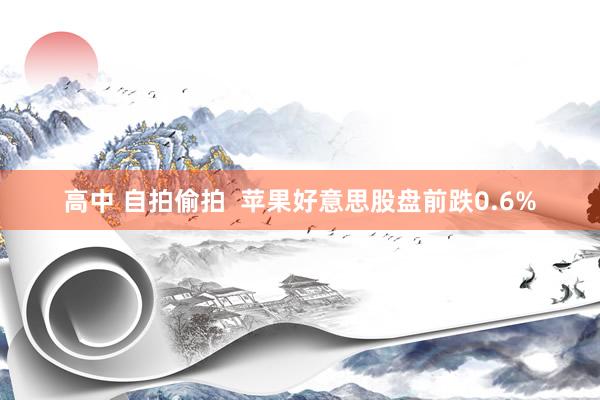 高中 自拍偷拍  苹果好意思股盘前跌0.6%